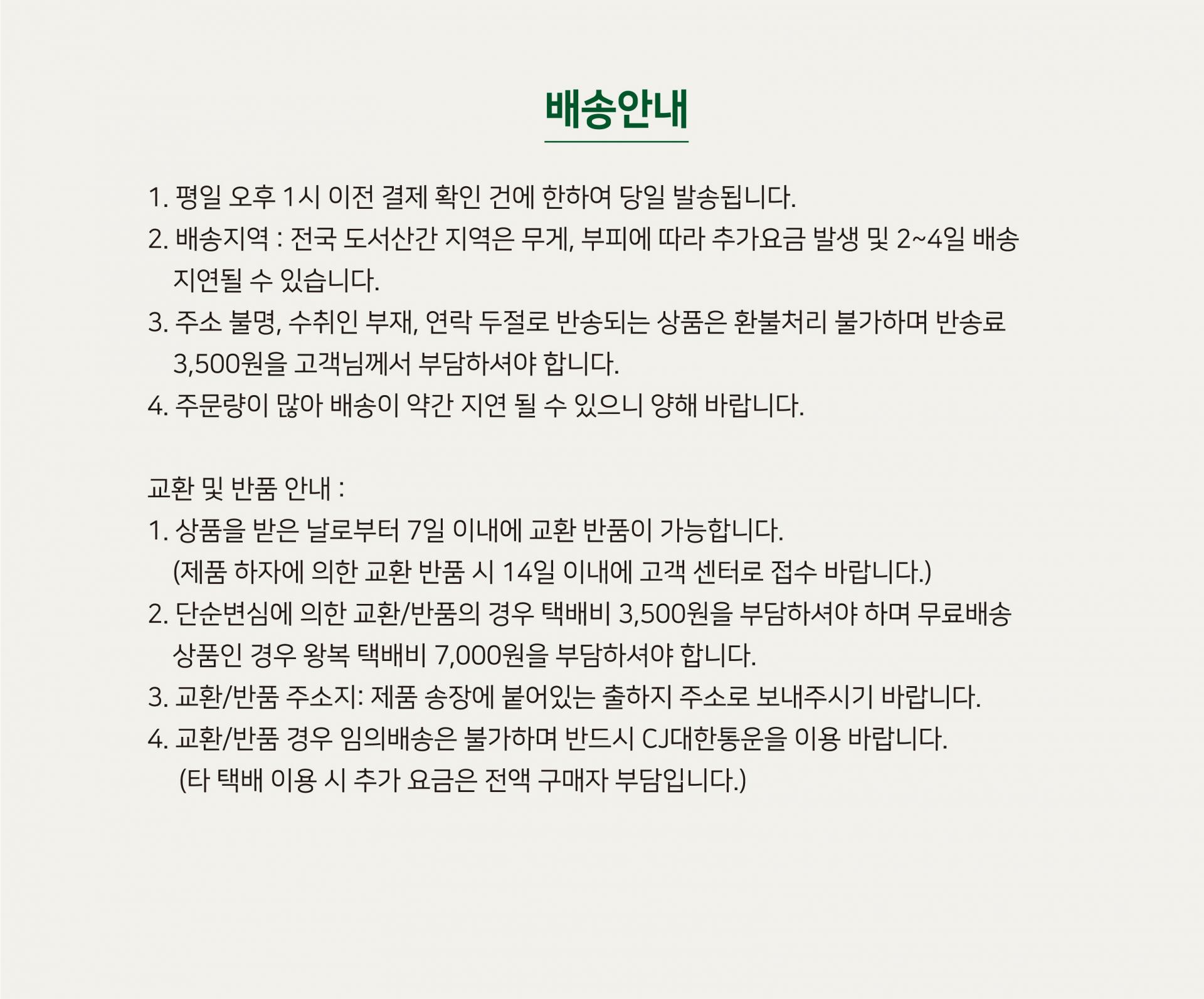 배송안내

1. 평일 오후 1시 이전 결제 확인 건에 한하여 당일 발송됩니다.
2. 배송지역 : 전국 도서산간 지역은 무게, 부피에 따라 추가요금 발생 및 2~4일 배송 지연될 수 있습니다.
3. 주소 불명, 수취인 부재, 연락 두절로 반송되는 상품은 환불처리 불가하며 반송료 3,500원을 고객님께서 부담하셔야 합니다.
4. 주문량이 많아 배송이 약간 지연 될 수 있으니 양해 바랍니다.

교환 및 반품 안내 :
1. 상품을 받은 날로부터 7일 이내에 교환 반품이 가능합니다. (제품 하자에 의한 교환 반품 시 14일 이내에 고객 센터로 접수 바랍니다.)
2. 단순변심에 의한 교환/반품의 경우 택배비 3,500원을 부담하셔야 하며 무료배송 상품인 경우 왕복 택배비 7,000원을 부담하셔야 합니다.
3. 교환/반품 주소지: 제품 송장에 붙어있는 출하지 주소로 보내주시기 바랍니다.
4. 교환/반품 경우 임의배송은 불가하며 반드시 CJ대한통운을 이용 바랍니다. (타 택배 이용 시 추가 요금은 전액 구매자 부담입니다.)